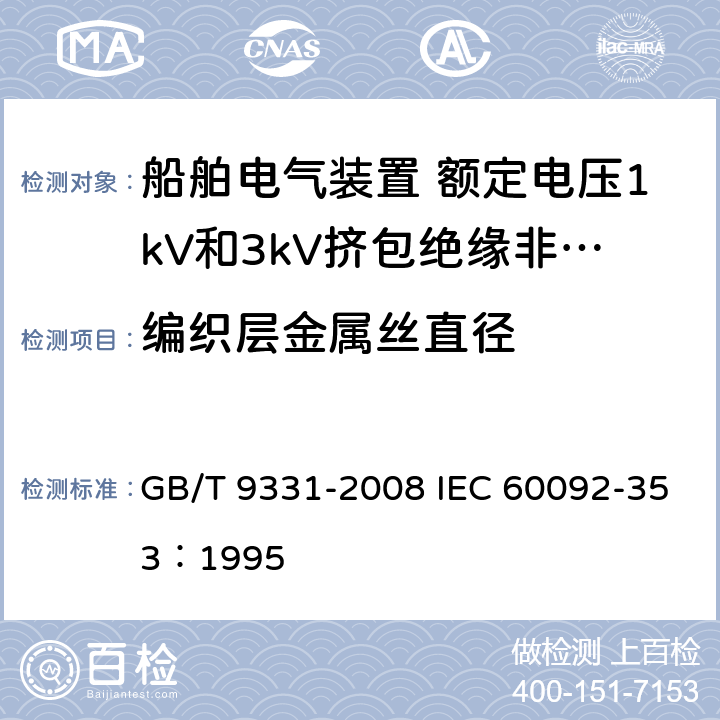 MA CNAS AL ilac-MRA

检测对象： 船舶电气装置 额定电压1kV和3kV挤包绝缘非…

检测项目： 编织层金属丝直径

检测标准： GB/T 9331-2008 IEC 60092-353：1995

百检 Baijiantest.com

做检测 上百检
400-151-7153